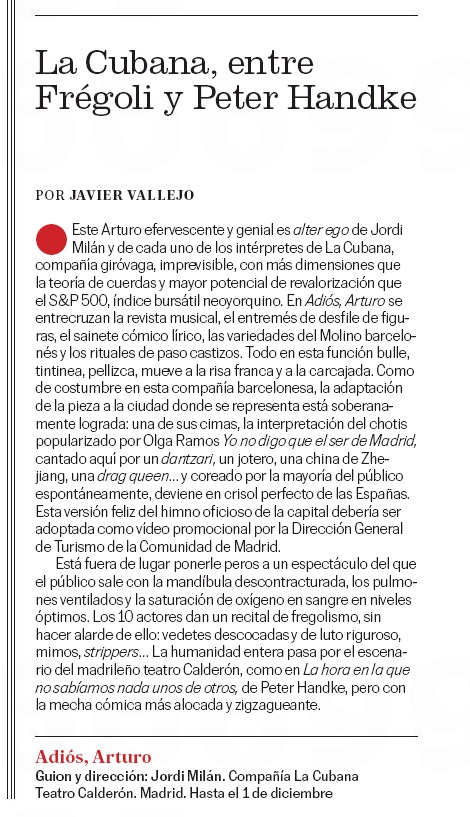 La Cubana, entre Frégoli y Peter Handke

POR JAVIER VALLEJO

Este Arturo efervescente y genial es alter ego de Jordi Milán y de cada uno de los intérpretes de La Cubana, compañía giróvaga, imprevisible, con más dimensiones que la teoría de cuerdas y mayor potencial de revalorización que el S&P 500, índice bursátil neoyorquino. En Adiós, Arturo se entrecruzan la revista musical, el entremés de desfile de figuras, el sainete cómico lírico, las variedades del Molino barcelonés y los rituales de paso castizos. Todo en esta función bulle, tintinea, pellizca, mueve a la risa franca y a la carcajada. Como de costumbre en esta compañía barcelonesa, la adaptación de la pieza a la ciudad donde se representa está soberanamente lograda: una de sus cimas, la interpretación del chotis popularizado por Olga Ramos Yo no digo que el ser de Madrid, cantado aquí por un dantzari, un jotero, una china de Zhejiang, una drag queen... y coreado por la mayoría del público espontáneamente, deviene en crisol perfecto de las Españas. Esta versión feliz del himno oficioso de la capital debería ser adoptada como vídeo promocional por la Dirección General de Turismo de la Comunidad de Madrid.

Está fuera de lugar ponerle peros a un espectáculo del que el público sale con la mandíbula descontracturada, los pulmones ventilados y la saturación de oxígeno en sangre en niveles óptimos. Los 10 actores dan un recital de fregolismo, sin hacer alarde de ello: vedetes descocadas y de luto riguroso, mimos, strippers... La humanidad entera pasa por el escenario del madrileño teatro Calderón, como en La hora en la que no sabíamos nada unos de otros, de Peter Handke, pero con la mecha cómica más alocada y zigzagueante.

Adiós, Arturo
Guion y dirección: Jordi Milán. Compañía La Cubana
Teatro Calderón. Madrid. Hasta el 1 de diciembre